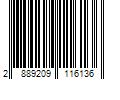 2 889209 116136